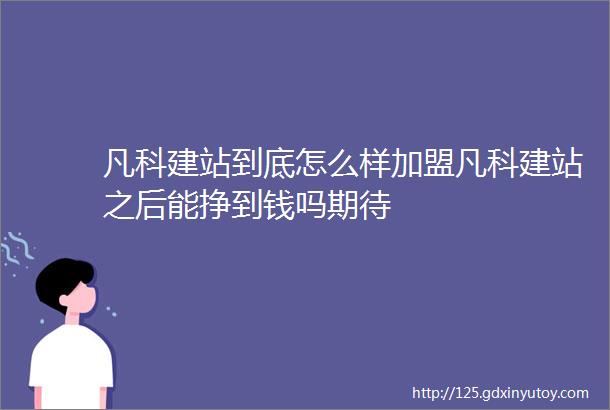 凡科建站到底怎么样加盟凡科建站之后能挣到钱吗期待

http://125.gdxinyutoy.com